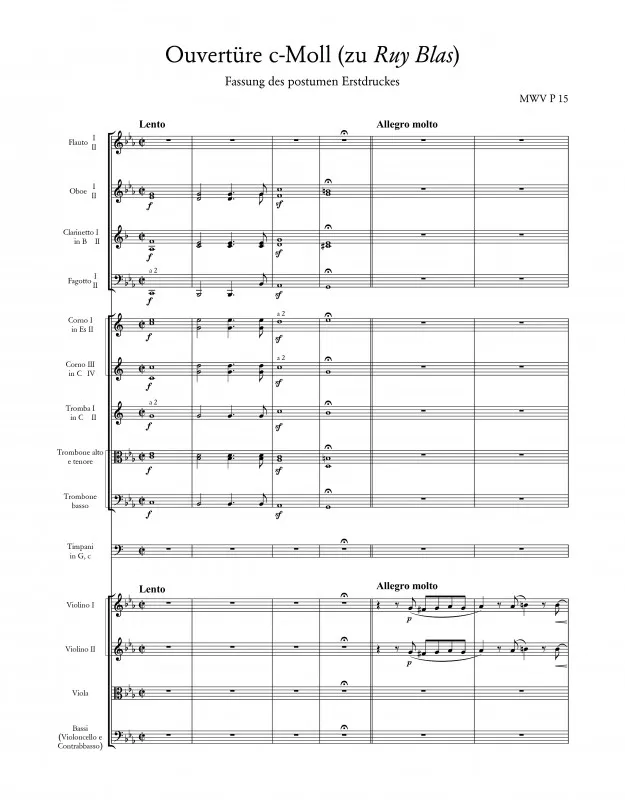 Ouvertüre c-Moll (zu Ruy Blas)

Fassung des postumen Erstdruckes

MWV P 15

Lento

Allegro molto

Flauto I II

Oboe I II

f

sf

Clarinetto I in B II

f

sf

Fagotto I II

a 2

f

sf

Corno I in Es II

f

a 2

sf

Corno III in C IV

f

a 2

sf

Tromba I in C II

a 2

f

sf

Trombone alto e tenore

f

sf

Trombone basso

f

sf

Timpani in G, c

Lento

Allegro molto

Violino I

p

Violino II

p

Viola

Bassi (Violoncello e Contrabbasso)